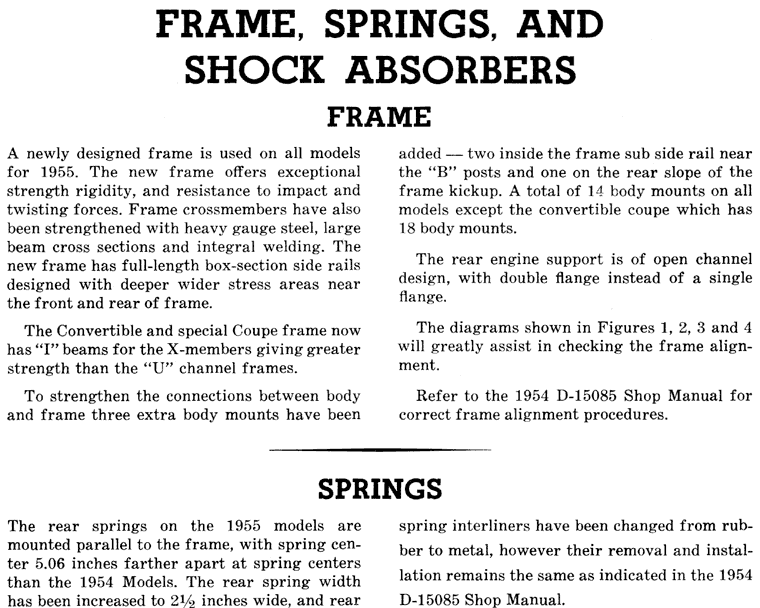 FRAME, SPRINGS, AND SHOCK ABSORBERS

FRAME

A newly designed frame is used on all models for 1955. The new frame offers exceptional strength rigidity, and resistance to impact and twisting forces. Frame crossmembers have also been strengthened with heavy gauge steel, large beam cross sections and integral welding. The new frame has full-length box-section side rails designed with deeper wider stress areas near the front and rear of frame.

The Convertible and special Coupe frame now has "I" beams for the X-members giving greater strength than the "U" channel frames.

To strengthen the connections between body and frame three extra body mounts have been added — two inside the frame sub side rail near the "B" posts and one on the rear slope of the frame kickup. A total of 14 body mounts on all models except the convertible coupe which has 18 body mounts.

The rear engine support is of open channel design, with double flange instead of a single flange.

The diagrams shown in Figures 1, 2, 3 and 4 will greatly assist in checking the frame alignment.

Refer to the 1954 D-15085 Shop Manual for correct frame alignment procedures.

SPRINGS

The rear springs on the 1955 models are mounted parallel to the frame, with spring center 5.06 inches farther apart at spring centers than the 1954 Models. The rear spring width has been increased to $2\frac{1}{2}$ inches wide, and rear spring interliners have been changed from rubber to metal, however their removal and installation remains the same as indicated in the 1954 D-15085 Shop Manual.